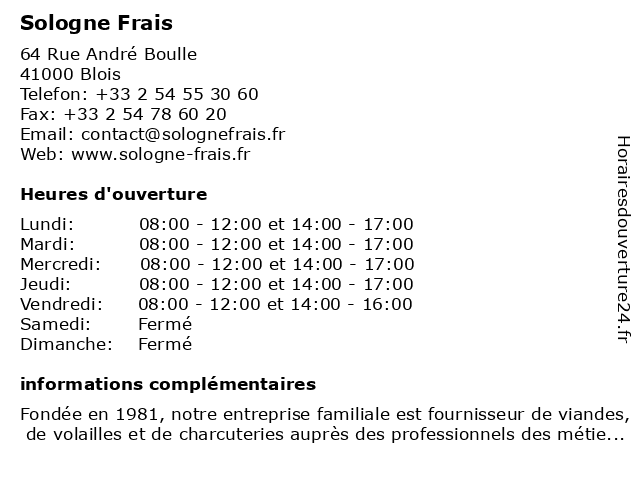 Sologne Frais

64 Rue André Boulle
41000 Blois
Telefon: +33 2 54 55 30 60
Fax: +33 2 54 78 60 20
Email: contact@solognefrais.fr
Web: www.sologne-frais.fr

Heures d'ouverture

| | |
|---|---|
| Lundi: | 08:00 - 12:00 et 14:00 - 17:00 |
| Mardi: | 08:00 - 12:00 et 14:00 - 17:00 |
| Mercredi: | 08:00 - 12:00 et 14:00 - 17:00 |
| Jeudi: | 08:00 - 12:00 et 14:00 - 17:00 |
| Vendredi: | 08:00 - 12:00 et 14:00 - 16:00 |
| Samedi: | Fermé |
| Dimanche: | Fermé |

informations complémentaires

Fondée en 1981, notre entreprise familiale est fournisseur de viandes, de volailles et de charcuteries auprès des professionnels des métie...

Horairesdouverture24.fr